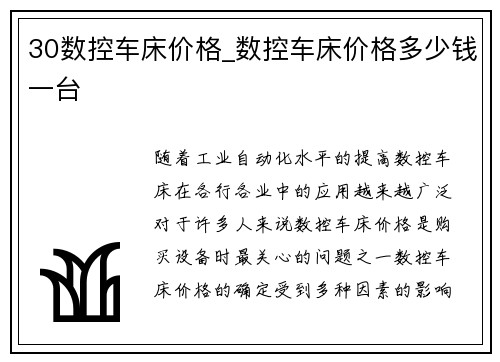 30数控车床价格_数控车床价格多少钱一台

随着工业自动化水平的提高数控车床在各行各业中的应用越来越广泛对于许多人来说数控车床价格是购买设备时最关心的问题之一数控车床价格的确定受到多种因素的影响